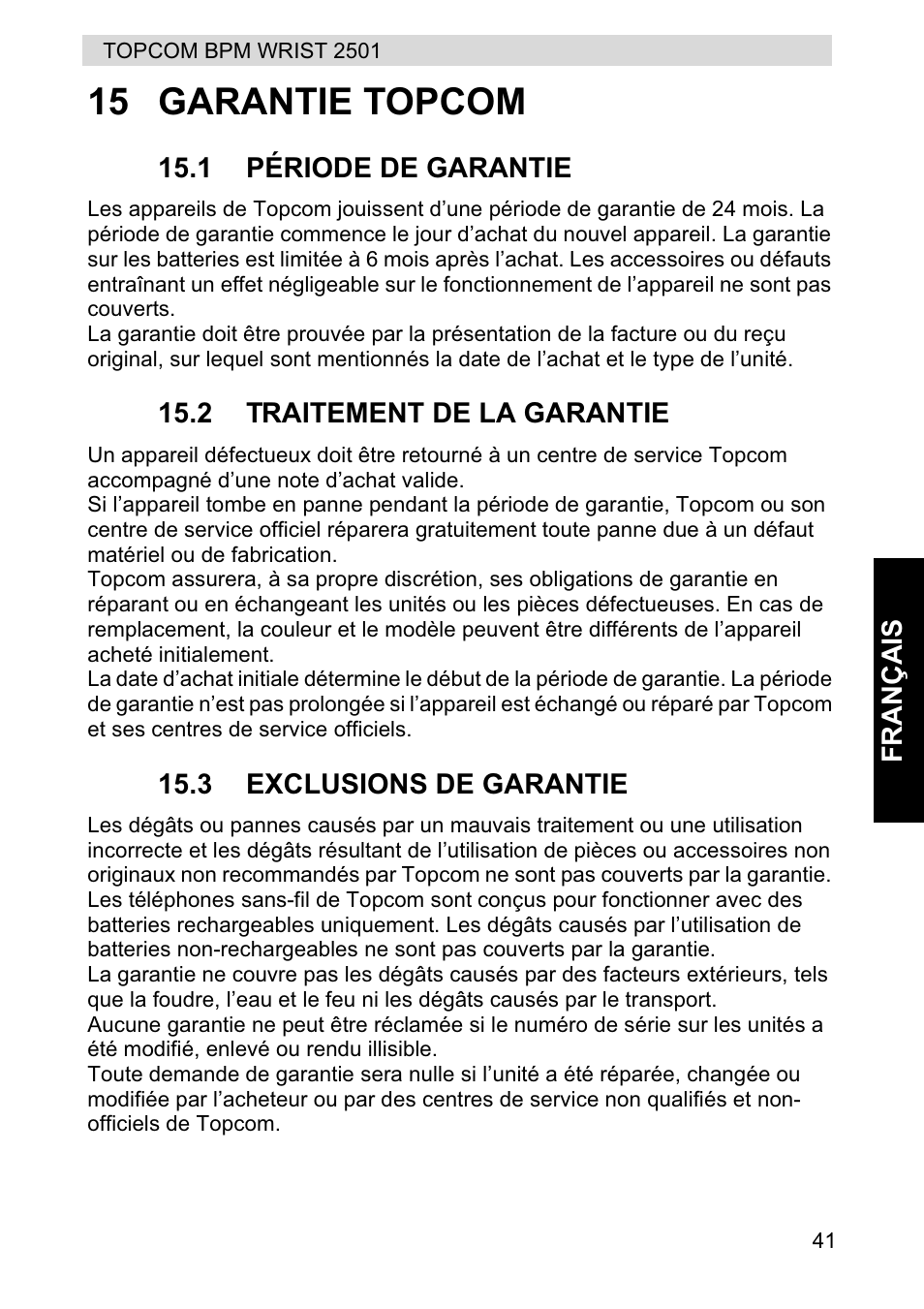 TOPCOM BPM WRIST 2501

15 GARANTIE TOPCOM

15.1 PÉRIODE DE GARANTIE

Les appareils de Topcom jouissent d’une période de garantie de 24 mois. La période de garantie commence le jour d’achat du nouvel appareil. La garantie sur les batteries est limitée à 6 mois après l’achat. Les accessoires ou défauts entraînant un effet négligeable sur le fonctionnement de l’appareil ne sont pas couverts.
La garantie doit être prouvée par la présentation de la facture ou du reçu original, sur lequel sont mentionnés la date de l’achat et le type de l’unité.

15.2 TRAITEMENT DE LA GARANTIE

Un appareil défectueux doit être retourné à un centre de service Topcom accompagné d’une note d’achat valide.
Si l’appareil tombe en panne pendant la période de garantie, Topcom ou son centre de service officiel réparera gratuitement toute panne due à un défaut matériel ou de fabrication.
Topcom assurera, à sa propre discrétion, ses obligations de garantie en réparant ou en échangeant les unités ou les pièces défectueuses. En cas de remplacement, la couleur et le modèle peuvent être différents de l’appareil acheté initialement.
La date d’achat initiale détermine le début de la période de garantie. La période de garantie n’est pas prolongée si l’appareil est échangé ou réparé par Topcom et ses centres de service officiels.

15.3 EXCLUSIONS DE GARANTIE

Les dégâts ou pannes causés par un mauvais traitement ou une utilisation incorrecte et les dégâts résultant de l’utilisation de pièces ou accessoires non originaux non recommandés par Topcom ne sont pas couverts par la garantie.
Les téléphones sans-fil de Topcom sont conçus pour fonctionner avec des batteries rechargeables uniquement. Les dégâts causés par l’utilisation de batteries non-rechargeables ne sont pas couverts par la garantie.
La garantie ne couvre pas les dégâts causés par des facteurs extérieurs, tels que la foudre, l’eau et le feu ni les dégâts causés par le transport.
Aucune garantie ne peut être réclamée si le numéro de série sur les unités a été modifié, enlevé ou rendu illisible.
Toute demande de garantie sera nulle si l’unité a été réparée, changée ou modifiée par l’acheteur ou par des centres de service non qualifiés et non-officiels de Topcom.

FRANÇAIS

41